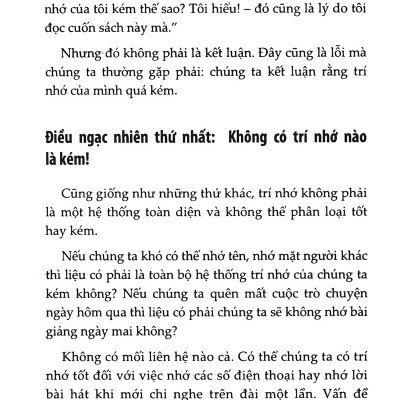 nhớ của tôi kém thế sao? Tôi hiểu! – đó cũng là lý do tôi đọc cuốn sách này mà."

Nhưng đó không phải là kết luận. Đây cũng là lỗi mà chúng ta thường gặp phải: chúng ta kết luận rằng trí nhớ của mình quá kém.

Điều ngạc nhiên thứ nhất: Không có trí nhớ nào là kém!

Cũng giống như những thứ khác, trí nhớ không phải là một hệ thống toàn diện và không thể phân loại tốt hay kém.

Nếu chúng ta khó có thể nhớ tên, nhớ mặt người khác thì liệu có phải là toàn bộ hệ thống trí nhớ của chúng ta kém không? Nếu chúng ta quên mất cuộc trò chuyện ngày hôm qua thì liệu có phải chúng ta sẽ không nhớ bài giảng ngày mai không?

Không có mối liên hệ nào cả. Có thể chúng ta có trí nhớ tốt đối với việc nhớ các số điện thoại hay nhớ lời bài hát khi mới chỉ nghe trên đài một lần. Vấn đề